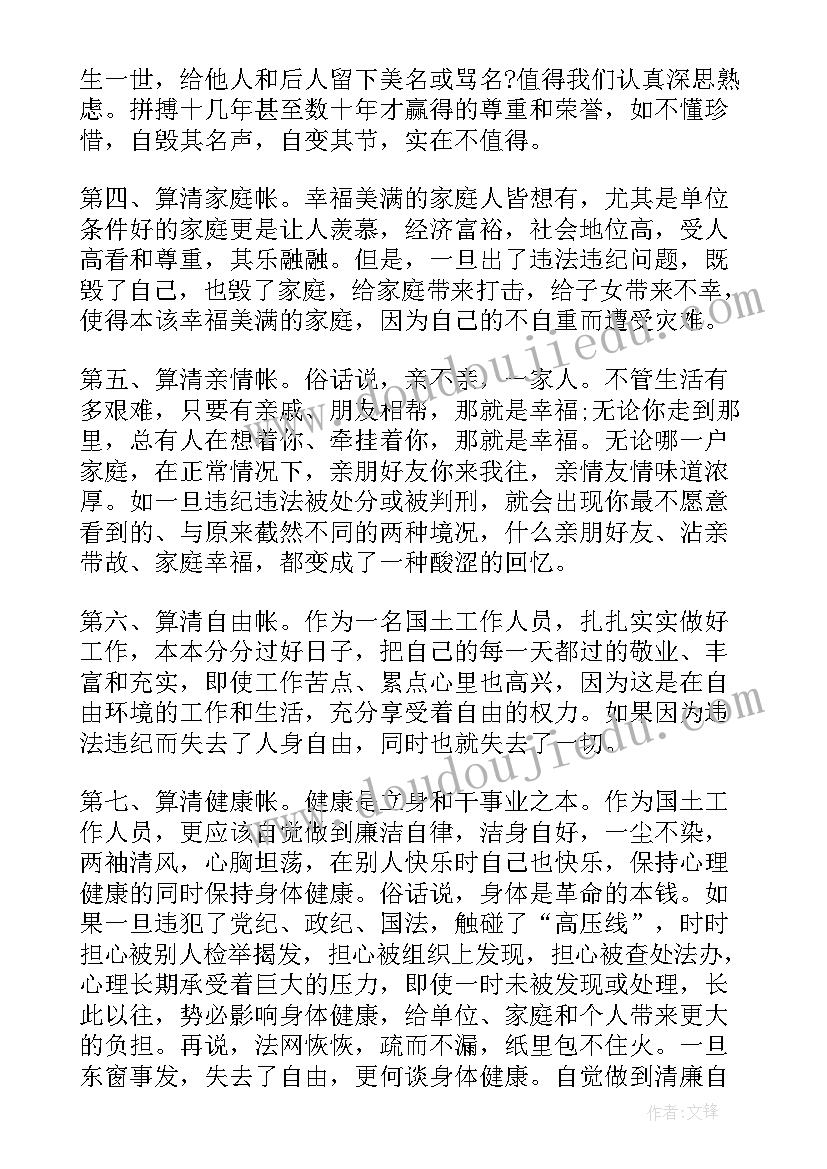 生一世，给他人和后人留下美名或骂名?值得我们认真深思熟虑。拼搏十几年甚至数十年才赢得的尊重和荣誉，如不懂珍惜，自毁其名声，自变其节，实在不值得。

第四、算清家庭帐。幸福美满的家庭人皆想有，尤其是单位条件好的家庭更是让人羡慕，经济富裕，社会地位高，受人高看和尊重，其乐融融。但是，一旦出了违法违纪问题，既毁了自己，也毁了家庭，给家庭带来打击，给子女带来不幸，使得本该幸福美满的家庭，因为自己的不自重而遭受灾难。

第五、算清亲情帐。俗话说，亲不亲，一家人。不管生活有多艰难，只要有亲戚、朋友相帮，那就是幸福;无论你走到那里，总有人在想着你、牵挂着你，那就是幸福。无论哪一户家庭，在正常情况下，亲朋好友你来我往，亲情友情味道浓厚。如一旦违纪违法被处分或被判刑，就会出现你最不愿意看到的、与原来截然不同的两种境况，什么亲朋好友、沾亲带故、家庭幸福，都变成了一种酸涩的回忆。

第六、算清自由帐。作为一名国土工作人员，扎扎实实做好工作，本本分分过好日子，把自己的每一天都过的敬业、丰富和充实，即使工作苦点、累点心里也高兴，因为这是在自由环境的工作和生活，充分享受着自由的权力。如果因为违法违纪而失去了人身自由，同时也就失去了一切。

第七、算清健康帐。健康是立身和干事业之本。作为国土工作人员，更应该自觉做到廉洁自律，洁身自好，一尘不染，两袖清风，心胸坦荡，在别人快乐时自己也快乐，保持心理健康的同时保持身体健康。俗话说，身体是革命的本钱。如果一旦违犯了党纪、政纪、国法，触碰了“高压线”，时时担心被别人检举揭发，担心被组织上发现，担心被查处法办，心理长期承受着巨大的压力，即使一时未被发现或处理，长此以往，势必影响身体健康，给单位、家庭和个人带来更大的负担。再说，法网恢恢，疏而不漏，纸里包不住火。一旦东窗事发，失去了自由，更何谈身体健康。自觉做到清廉自

作者:文锋